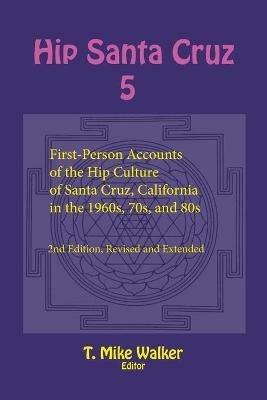 Hip Santa Cruz
5

First-Person Accounts of the Hip Culture of Santa Cruz, California in the 1960s, 70s, and 80s

2nd Edition, Revised and Extended

T. Mike Walker
Editor